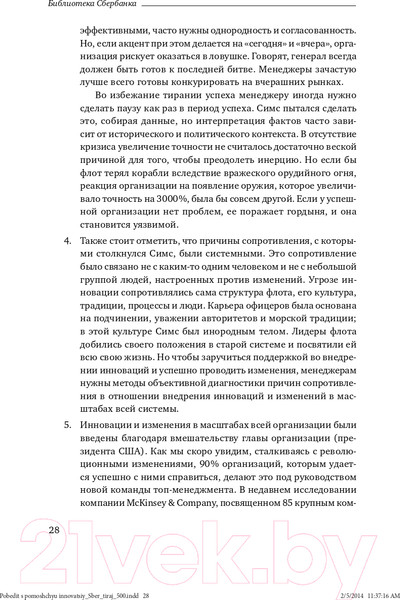 Библиотека Сбербанка

эффективными, часто нужны однородность и согласованность. Но, если акцент при этом делается на «сегодня» и «вчера», организация рискует оказаться в ловушке. Говорят, генерал всегда должен быть готов к последней битве. Менеджеры зачастую лучше всего готовы конкурировать на вчерашних рынках.

Во избежание тирании успеха менеджеру иногда нужно сделать паузу как раз в период успеха. Симс пытался сделать это, собирая данные, но интерпретация фактов часто зависит от исторического и политического контекста. В отсутствие кризиса увеличение точности не считалось достаточно веской причиной для того, чтобы преодолеть инерцию. Но если бы флот терял корабли вследствие вражеского орудийного огня, реакция организации на появление оружия, которое увеличивало точность на 3000%, была бы совсем другой. Если у успешной организации нет проблем, ее поражает гордыня, и она становится уязвимой.

4. Также стоит отметить, что причины сопротивления, с которыми столкнулся Симс, были системными. Это сопротивление было связано не с каким-то одним человеком и не с небольшой группой людей, настроенных против изменений. Угрозе инновации сопротивлялись сама структура флота, его культура, традиции, процессы и люди. Карьера офицеров была основана на подчинении, уважении авторитетов и морской традиции; в этой культуре Симс был инородным телом. Лидеры флота добились своего положения в старой системе и посвятили ей всю свою жизнь. Но чтобы заручиться поддержкой во внедрении инноваций и успешно проводить изменения, менеджерам нужны методы объективной диагностики причин сопротивления в отношении внедрения инноваций и изменений в масштабах всей системы.

5. Инновации и изменения в масштабах всей организации были введены благодаря вмешательству главы организации (президента США). Как мы скоро увидим, сталкиваясь с революционными изменениями, 90% организаций, которым удается успешно с ними справиться, делают это под руководством новой команды топ-менеджмента. В недавнем исследовании компании McKinsey & Company, посвященном 85 крупным ком-

28

21vek.by

Pobedit s pomoshchyu innovatsiy_Sber_tiraj_500.indd 28 2/5/2014 11:37:16 AM